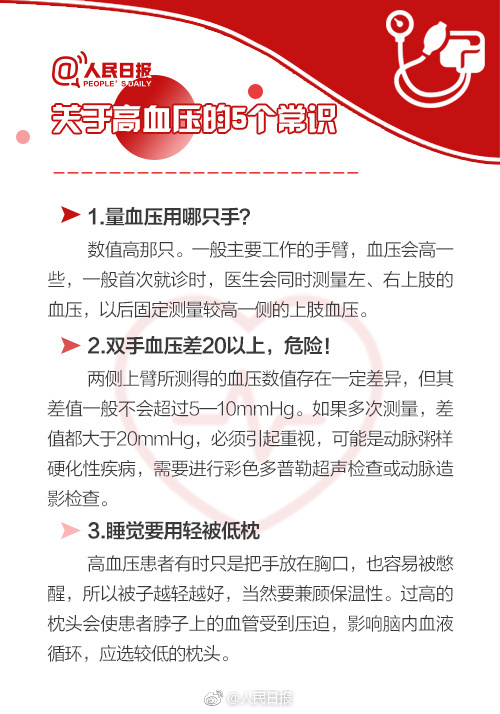 @人民日报
PEOPLE'S DAILY

关于高血压的5个常识

1.量血压用哪只手?

数值高那只。一般主要工作的手臂，血压会高一些，一般首次就诊时，医生会同时测量左、右上肢的血压，以后固定测量较高一侧的上肢血压。

2.双手血压差20以上，危险!

两侧上臂所测得的血压数值存在一定差异，但其差值一般不会超过5—10mmHg。如果多次测量，差值都大于20mmHg，必须引起重视，可能是动脉粥样硬化性疾病，需要进行彩色多普勒超声检查或动脉造影检查。

3.睡觉要用轻被低枕

高血压患者有时只是把手放在胸口，也容易被憋醒，所以被子越轻越好，当然要兼顾保温性。过高的枕头会使患者脖子上的血管受到压迫，影响脑内血液循环，应选较低的枕头。

@人民日报